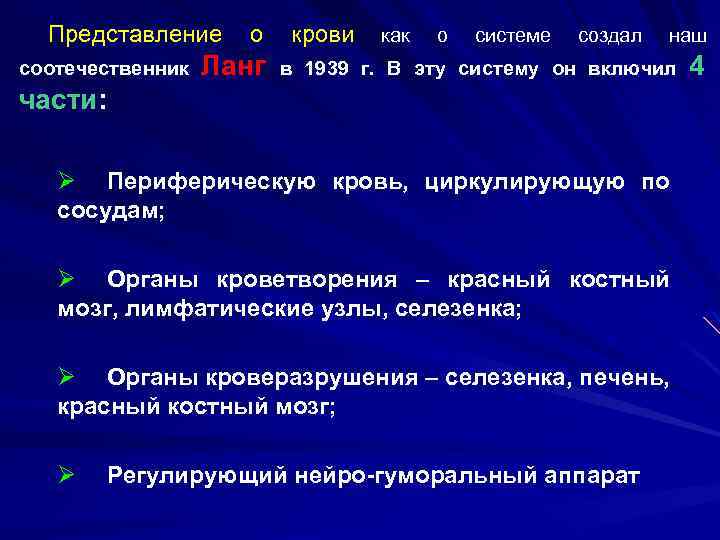 Представление о крови как о системе создал наш соотечественник Ланг в 1939 г. В эту систему он включил 4 части:

➢ Периферическую кровь, циркулирующую по сосудам;

➢ Органы кроветворения – красный костный мозг, лимфатические узлы, селезенка;

➢ Органы кроверазрушения – селезенка, печень, красный костный мозг;

➢ Регулирующий нейро-гуморальный аппарат